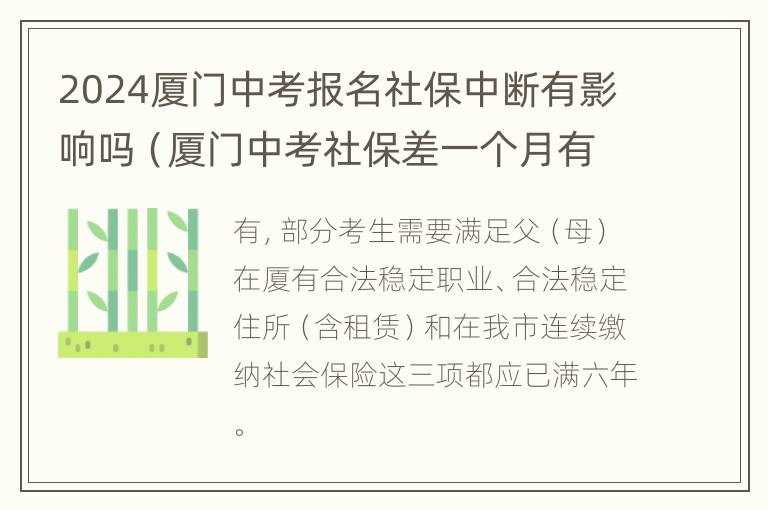 2024厦门中考报名社保中断有影响吗（厦门中考社保差一个月有

有，部分考生需要满足父（母）在厦有合法稳定职业、合法稳定住所（含租赁）和在我市连续缴纳社会保险这三项都应已满六年。